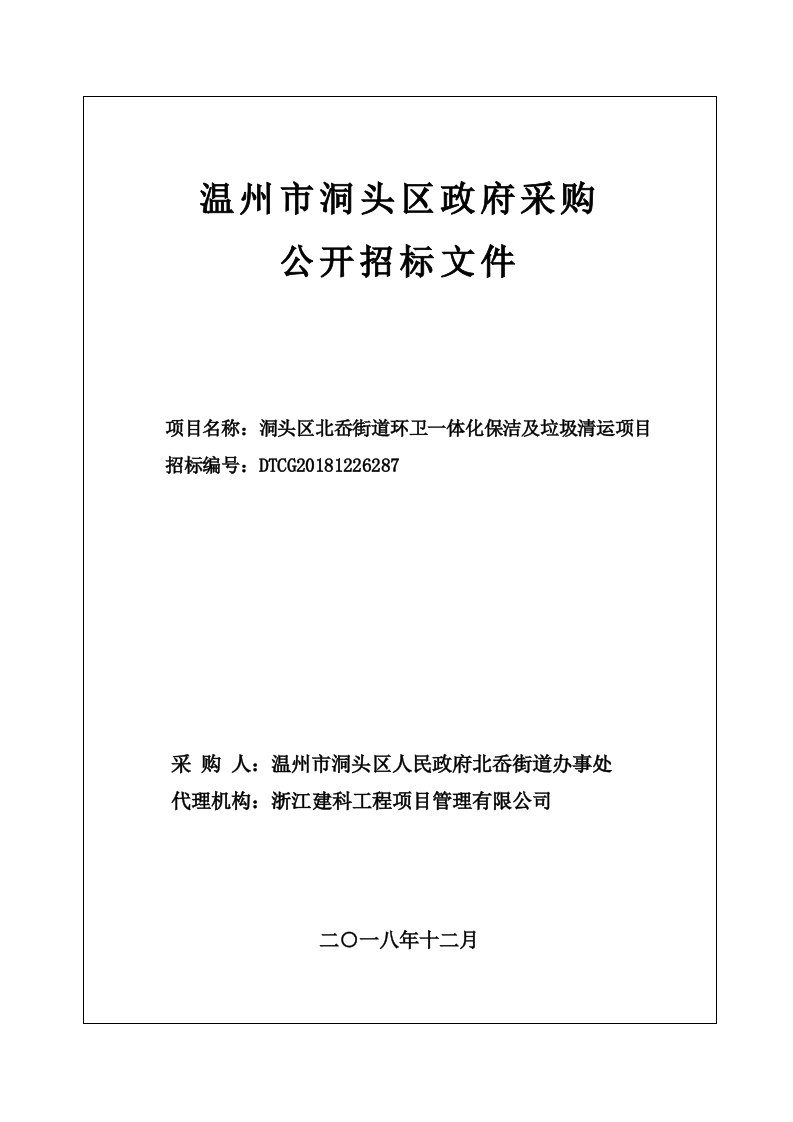 温州市洞头区政府采购
公开招标文件

项目名称：洞头区北岙街道环卫一体化保洁及垃圾清运项目
招标编号：DTCG20181226287

采 购 人：温州市洞头区人民政府北岙街道办事处
代理机构：浙江建科工程项目管理有限公司

二〇一八年十二月